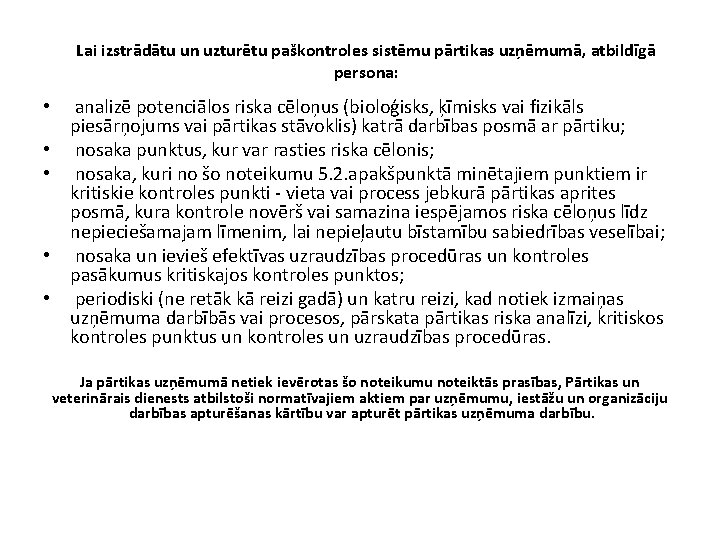 Lai izstrādātu un uzturētu paškontroles sistēmu pārtikas uzņēmumā, atbildīgā persona:

• analizē potenciālos riska cēloņus (bioloģisks, ķīmisks vai fizikāls piesārņojums vai pārtikas stāvoklis) katrā darbības posmā ar pārtiku;
• nosaka punktus, kur var rasties riska cēlonis;
• nosaka, kuri no šo noteikumu 5.2.apakšpunktā minētajiem punktiem ir kritiskie kontroles punkti - vieta vai process jebkurā pārtikas aprites posmā, kura kontrole novērš vai samazina iespējamos riska cēloņus līdz nepieciešamajam līmenim, lai nepieļautu bīstamību sabiedrības veselībai;
• nosaka un ievieš efektīvas uzraudzības procedūras un kontroles pasākumus kritiskajos kontroles punktos;
• periodiski (ne retāk kā reizi gadā) un katru reizi, kad notiek izmaiņas uzņēmuma darbībās vai procesos, pārskata pārtikas riska analīzi, kritiskos kontroles punktus un kontroles un uzraudzības procedūras.

Ja pārtikas uzņēmumā netiek ievērotas šo noteikumu noteiktās prasības, Pārtikas un veterinārais dienests atbilstoši normatīvajiem aktiem par uzņēmumu, iestāžu un organizāciju darbības apturēšanas kārtību var apturēt pārtikas uzņēmuma darbību.